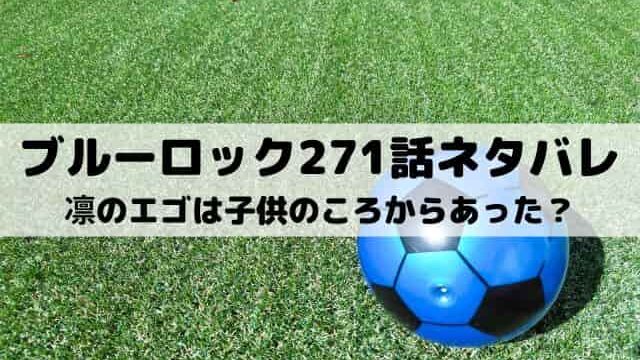 ブルーロック271話ネタバレ

凛のエゴは子供のころからあった？